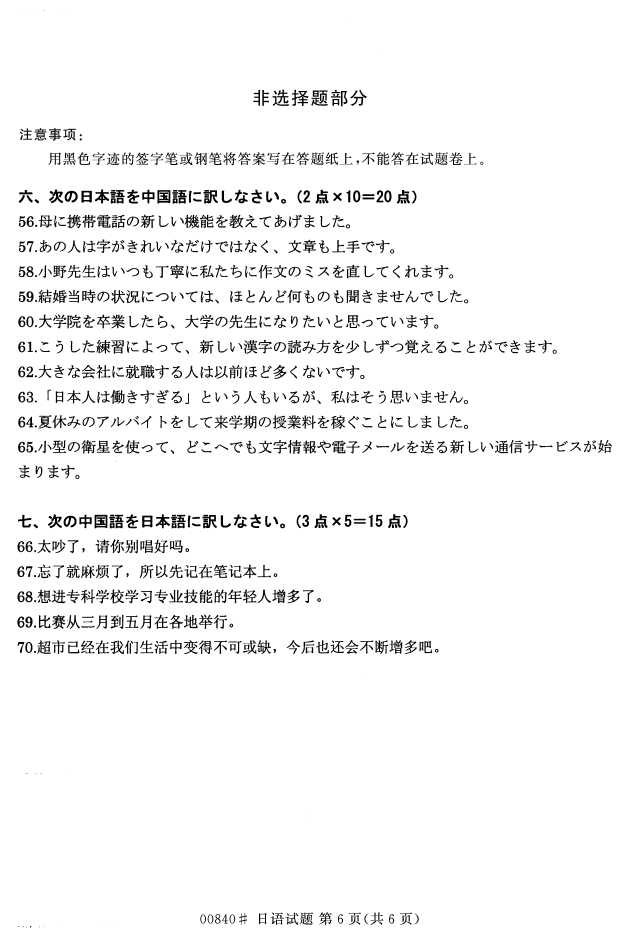 非选择题部分

注意事项：

用黑色字迹的签字笔或钢笔将答案写在答题纸上，不能答在试题卷上。

六、次の日本語を中国語に訳しなさい。（2点×10＝20点）

56.母に携帯電話の新しい機能を教えてあげました。

57.あの人は字がきれいなだけではなく、文章も上手です。

58.小野先生はいつも丁寧に私たちに作文のミスを直してくれます。

59.結婚当時の状況については、ほとんど何ものも聞きませんでした。

60.大学院を卒業したら、大学の先生になりたいと思っています。

61.こうした練習によって、新しい漢字の読み方を少しずつ覚えることができます。

62.大きな会社に就職する人は以前ほど多くないです。

63.「日本人は働きすぎる」という人もいるが、私はそう思いません。

64.夏休みのアルバイトをして来学期の授業料を稼ぐことにしました。

65.小型の衛星を使って、どこへでも文字情報や電子メールを送る新しい通信サービスが始まります。

七、次の中国語を日本語に訳しなさい。（3点×5＝15点）

66.太吵了，请你别唱好吗。

67.忘了就麻烦了，所以先记在笔记本上。

68.想进专科学校学习专业技能的年轻人增多了。

69.比赛从三月到五月在各地举行。

70.超市已经在我们生活中变得不可或缺，今后也还会不断增多吧。

00840# 日语试题 第6页（共6页）